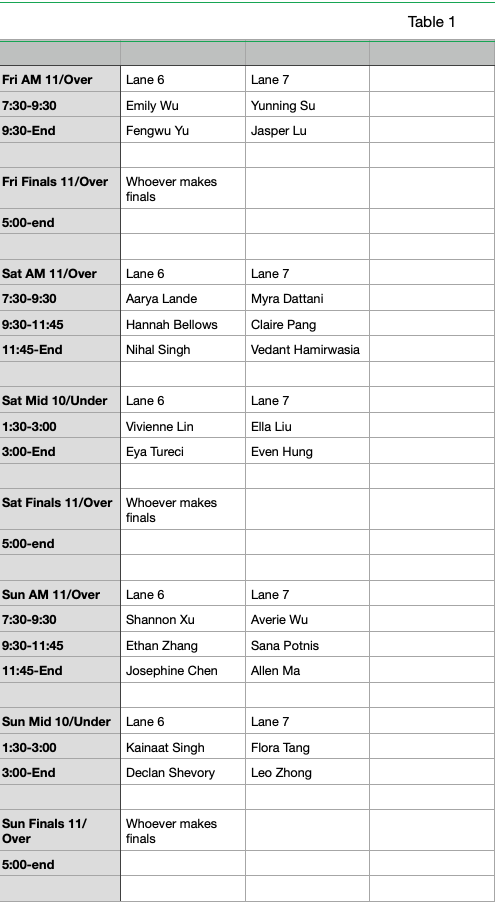 Table 1

| | | | |
|---|---|---|---|
| Fri AM 11/Over | Lane 6 | Lane 7 | |
| 7:30-9:30 | Emily Wu | Yunning Su | |
| 9:30-End | Fengwu Yu | Jasper Lu | |
| | | | |
| Fri Finals 11/Over | Whoever makes finals | | |
| 5:00-end | | | |
| | | | |
| Sat AM 11/Over | Lane 6 | Lane 7 | |
| 7:30-9:30 | Aarya Lande | Myra Dattani | |
| 9:30-11:45 | Hannah Bellows | Claire Pang | |
| 11:45-End | Nihal Singh | Vedant Hamirwasia | |
| | | | |
| Sat Mid 10/Under | Lane 6 | Lane 7 | |
| 1:30-3:00 | Vivienne Lin | Ella Liu | |
| 3:00-End | Eya Tureci | Even Hung | |
| | | | |
| Sat Finals 11/Over | Whoever makes finals | | |
| 5:00-end | | | |
| | | | |
| Sun AM 11/Over | Lane 6 | Lane 7 | |
| 7:30-9:30 | Shannon Xu | Averie Wu | |
| 9:30-11:45 | Ethan Zhang | Sana Potnis | |
| 11:45-End | Josephine Chen | Allen Ma | |
| | | | |
| Sun Mid 10/Under | Lane 6 | Lane 7 | |
| 1:30-3:00 | Kainaat Singh | Flora Tang | |
| 3:00-End | Declan Shevory | Leo Zhong | |
| | | | |
| Sun Finals 11/ Over | Whoever makes finals | | |
| 5:00-end | | | |
| | | | |